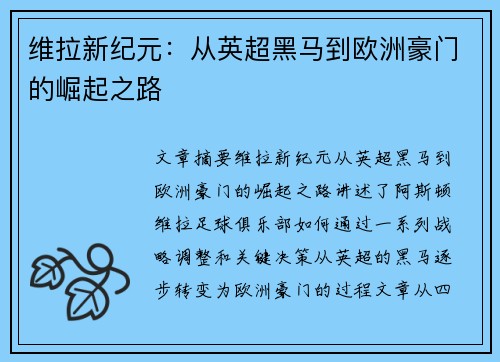 维拉新纪元：从英超黑马到欧洲豪门的崛起之路

文章摘要维拉新纪元从英超黑马到欧洲豪门的崛起之路讲述了阿斯顿维拉足球俱乐部如何通过一系列战略调整和关键决策从英超的黑马逐步转变为欧洲豪门的过程文章从四